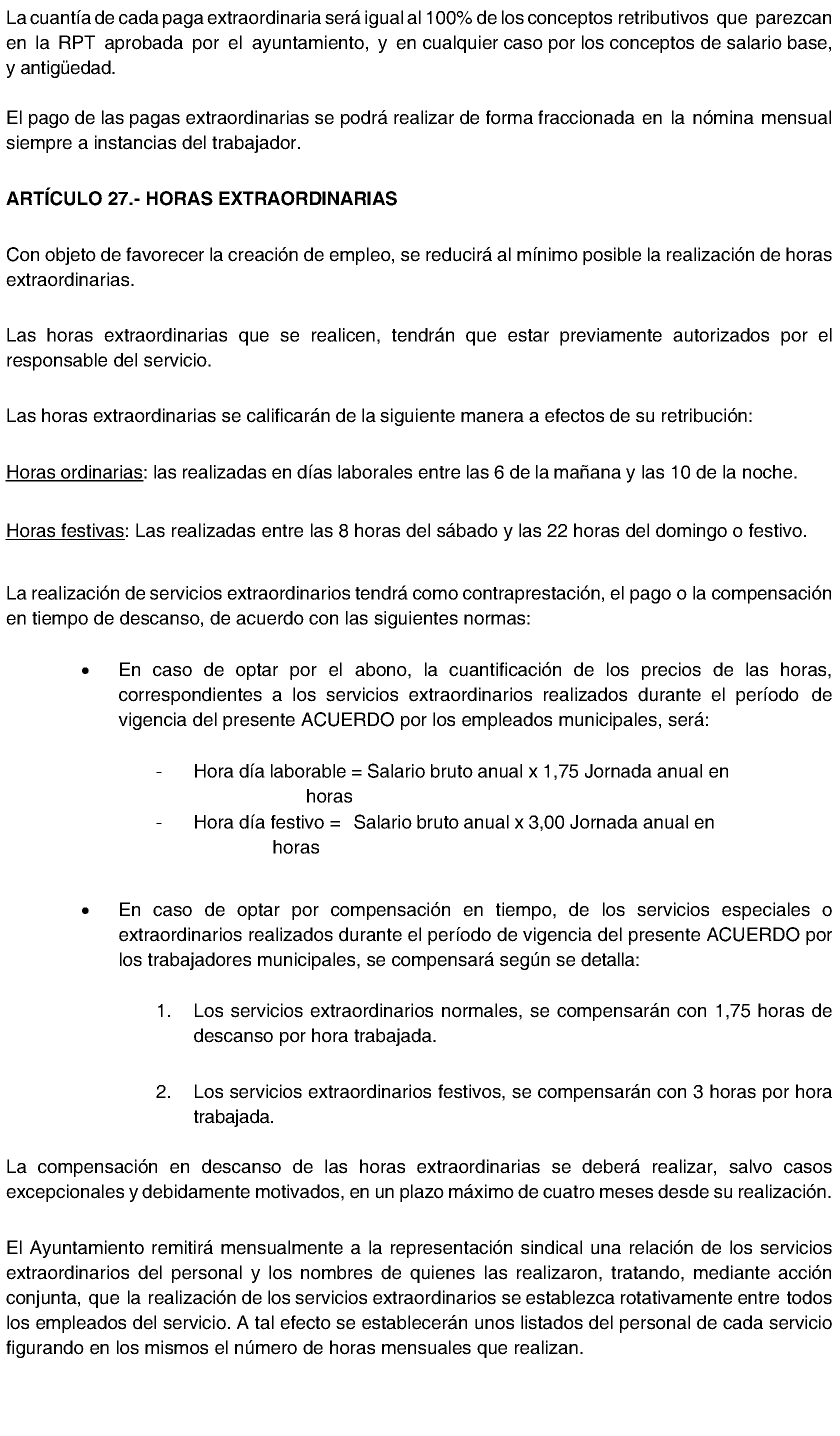 La cuantía de cada paga extraordinaria será igual al 100% de los conceptos retributivos que parezcan en la RPT aprobada por el ayuntamiento, y en cualquier caso por los conceptos de salario base, y antigüedad.

El pago de las pagas extraordinarias se podrá realizar de forma fraccionada en la nómina mensual siempre a instancias del trabajador.

ARTÍCULO 27.- HORAS EXTRAORDINARIAS

Con objeto de favorecer la creación de empleo, se reducirá al mínimo posible la realización de horas extraordinarias.

Las horas extraordinarias que se realicen, tendrán que estar previamente autorizados por el responsable del servicio.

Las horas extraordinarias se calificarán de la siguiente manera a efectos de su retribución:

Horas ordinarias: las realizadas en días laborales entre las 6 de la mañana y las 10 de la noche.

Horas festivas: Las realizadas entre las 8 horas del sábado y las 22 horas del domingo o festivo.

La realización de servicios extraordinarios tendrá como contraprestación, el pago o la compensación en tiempo de descanso, de acuerdo con las siguientes normas:

• En caso de optar por el abono, la cuantificación de los precios de las horas, correspondientes a los servicios extraordinarios realizados durante el período de vigencia del presente ACUERDO por los empleados municipales, será:

- Hora día laborable = Salario bruto anual x 1,75 Jornada anual en horas
- Hora día festivo = Salario bruto anual x 3,00 Jornada anual en horas

• En caso de optar por compensación en tiempo, de los servicios especiales o extraordinarios realizados durante el período de vigencia del presente ACUERDO por los trabajadores municipales, se compensará según se detalla:

1. Los servicios extraordinarios normales, se compensarán con 1,75 horas de descanso por hora trabajada.

2. Los servicios extraordinarios festivos, se compensarán con 3 horas por hora trabajada.

La compensación en descanso de las horas extraordinarias se deberá realizar, salvo casos excepcionales y debidamente motivados, en un plazo máximo de cuatro meses desde su realización.

El Ayuntamiento remitirá mensualmente a la representación sindical una relación de los servicios extraordinarios del personal y los nombres de quienes las realizaron, tratando, mediante acción conjunta, que la realización de los servicios extraordinarios se establezca rotativamente entre todos los empleados del servicio. A tal efecto se establecerán unos listados del personal de cada servicio figurando en los mismos el número de horas mensuales que realizan.